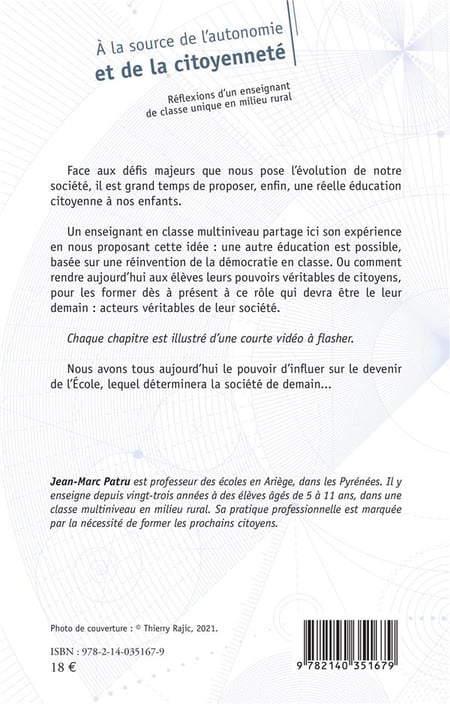 À la source de l'autonomie
et de la citoyenneté

Réflexions d'un enseignant de classe unique en milieu rural

Face aux défis majeurs que nous pose l'évolution de notre société, il est grand temps de proposer, enfin, une réelle éducation citoyenne à nos enfants.

Un enseignant en classe multiniveau partage ici son expérience en nous proposant cette idée : une autre éducation est possible, basée sur une réinvention de la démocratie en classe. Ou comment rendre aujourd'hui aux élèves leurs pouvoirs véritables de citoyens, pour les former dès à présent à ce rôle qui devra être le leur demain : acteurs véritables de leur société.

Chaque chapitre est illustré d'une courte vidéo à flasher.

Nous avons tous aujourd'hui le pouvoir d'influer sur le devenir de l'École, lequel déterminera la société de demain...

Jean-Marc Patru est professeur des écoles en Ariège, dans les Pyrénées. Il y enseigne depuis vingt-trois années à des élèves âgés de 5 à 11 ans, dans une classe multiniveau en milieu rural. Sa pratique professionnelle est marquée par la nécessité de former les prochains citoyens.

Photo de couverture : © Thierry Rajic, 2021.

ISBN : 978-2-14-035167-9
18 €

9 782140 351679